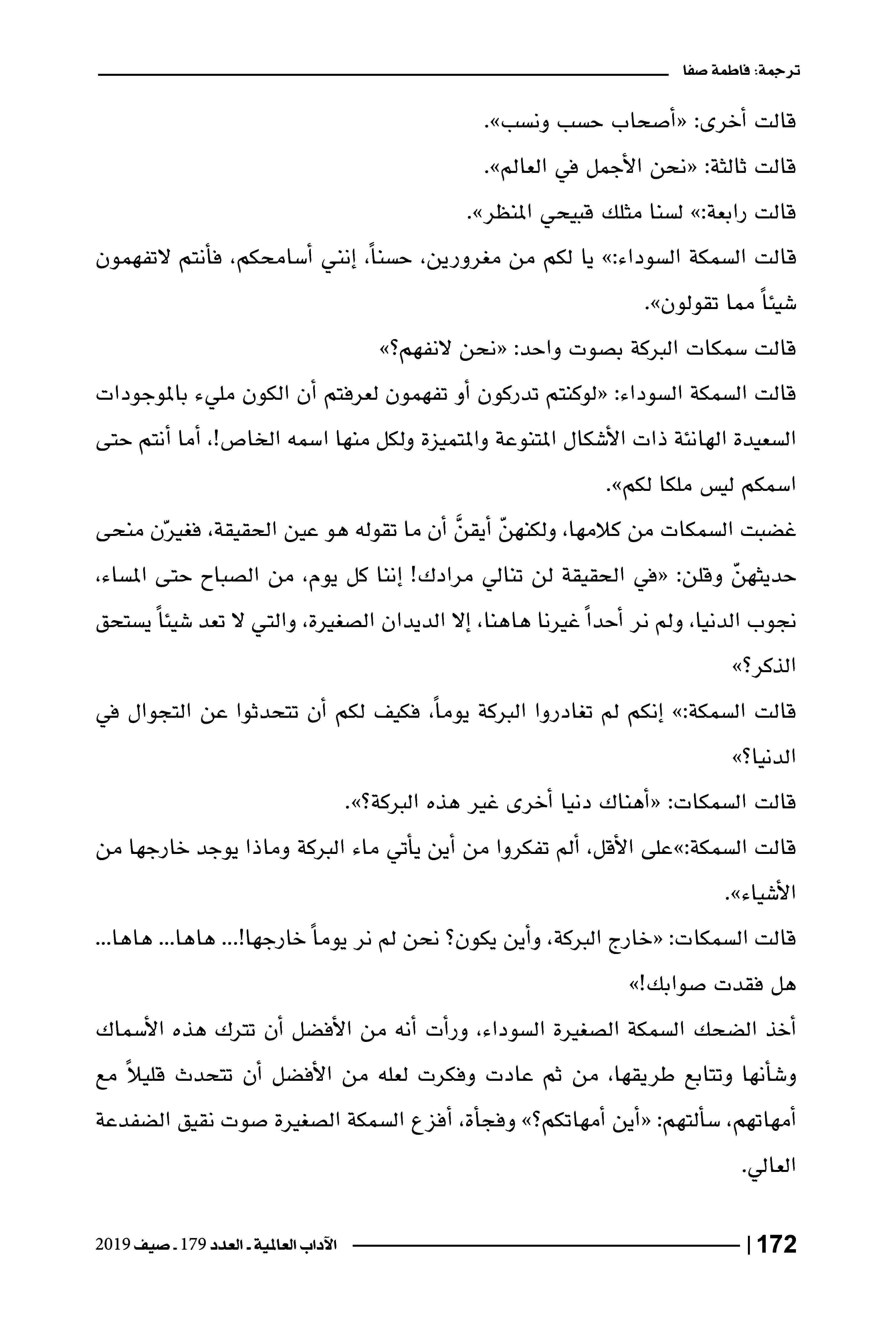 ترجمة: فاطمة صفا

قالت أخرى: «أصحاب حسب ونسب».

قالت ثالثة: «نحن الأجمل في العالم».

قالت رابعة:» لسنا مثلك قبيحي المنظر».

قالت السمكة السوداء:» يا لكم من مغرورين، حسناً، إنني أسامحكم، فأنتم لاتفهمون شيئاً مما تقولون».

قالت سمكات البركة بصوت واحد: «نحن لانفهم؟»

قالت السمكة السوداء: «لوكنتم تدركون أو تفهمون لعرفتم أن الكون مليء بالموجودات السعيدة الهانئة ذات الأشكال المتنوعة والمتميزة ولكل منها اسمه الخاص!، أما أنتم حتى اسمكم ليس ملكا لكم».

غضبت السمكات من كلامها، ولكنهنّ أيقنَّ أن ما تقوله هو عين الحقيقة، فغيرّن منحى حديثهنّ وقلن: «في الحقيقة لن تنالي مرادك! إننا كل يوم، من الصباح حتى المساء، نجوب الدنيا، ولم نر أحداً غيرنا هاهنا، إلا الديدان الصغيرة، والتي لا تعد شيئاً يستحق الذكر؟»

قالت السمكة:» إنكم لم تغادروا البركة يوماً، فكيف لكم أن تتحدثوا عن التجوال في الدنيا؟»

قالت السمكات: «أهناك دنيا أخرى غير هذه البركة؟».

قالت السمكة:»على الأقل، ألم تفكروا من أين يأتي ماء البركة وماذا يوجد خارجها من الأشياء».

قالت السمكات: «خارج البركة، وأين يكون؟ نحن لم نر يوماً خارجها!... هاها... هاها... هل فقدت صوابك!»

أخذ الضحك السمكة الصغيرة السوداء، ورأت أنه من الأفضل أن تترك هذه الأسماك وشأنها وتتابع طريقها، من ثم عادت وفكرت لعله من الأفضل أن تتحدث قليلاً مع أمهاتهم، سألتهم: «أين أمهاتكم؟» وفجأة، أفزع السمكة الصغيرة صوت نقيق الضفدعة العالي.

172 | الآداب العالمية ـ العدد 179 ـ صيف 2019